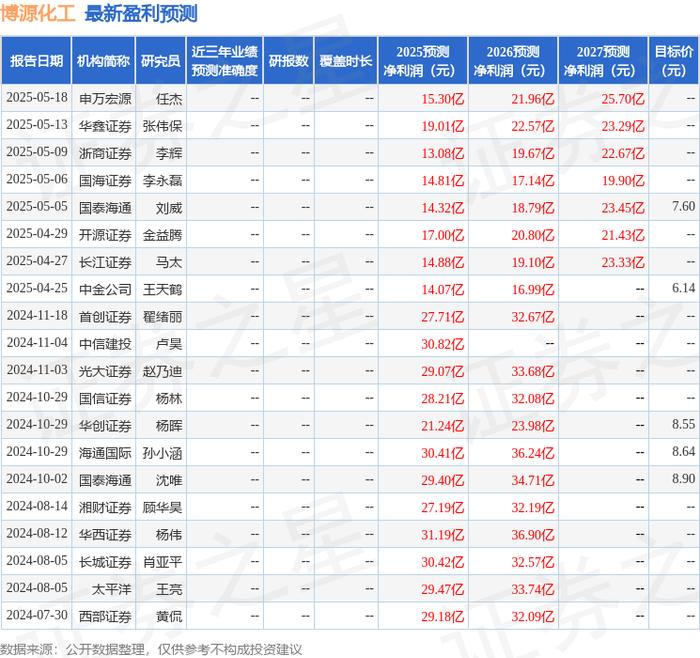 博源化工 最新盈利预测

| 报告日期 | 机构简称 | 研究员 | 近三年业绩预测准确度 | 研报数 | 覆盖时长 | 2025预测净利润（元） | 2026预测净利润（元） | 2027预测净利润（元） | 目标价（元） |
|---|---|---|---|---|---|---|---|---|---|
| 2025-05-18 | 申万宏源 | 任杰 | -- | -- | -- | 15.30亿 | 21.96亿 | 25.70亿 | -- |
| 2025-05-13 | 华鑫证券 | 张伟保 | -- | -- | -- | 19.01亿 | 22.57亿 | 23.29亿 | -- |
| 2025-05-09 | 浙商证券 | 李辉 | -- | -- | -- | 13.08亿 | 19.67亿 | 22.67亿 | -- |
| 2025-05-06 | 国海证券 | 李永磊 | -- | -- | -- | 14.81亿 | 17.14亿 | 19.90亿 | -- |
| 2025-05-05 | 国泰海通 | 刘威 | -- | -- | -- | 14.32亿 | 18.79亿 | 23.45亿 | 7.60 |
| 2025-04-29 | 开源证券 | 金益腾 | -- | -- | -- | 17.00亿 | 20.80亿 | 21.43亿 | -- |
| 2025-04-27 | 长江证券 | 马太 | -- | -- | -- | 14.88亿 | 19.10亿 | 23.33亿 | -- |
| 2025-04-25 | 中金公司 | 王天鹤 | -- | -- | -- | 14.07亿 | 16.99亿 | -- | 6.14 |
| 2024-11-18 | 首创证券 | 翟绪丽 | -- | -- | -- | 27.71亿 | 32.67亿 | -- | -- |
| 2024-11-04 | 中信建投 | 卢昊 | -- | -- | -- | 30.82亿 | -- | -- | -- |
| 2024-11-03 | 光大证券 | 赵乃迪 | -- | -- | -- | 29.07亿 | 33.68亿 | -- | -- |
| 2024-10-29 | 国信证券 | 杨林 | -- | -- | -- | 28.21亿 | 32.08亿 | -- | -- |
| 2024-10-29 | 华创证券 | 杨晖 | -- | -- | -- | 21.24亿 | 23.98亿 | -- | 8.55 |
| 2024-10-29 | 海通国际 | 孙小涵 | -- | -- | -- | 30.41亿 | 36.24亿 | -- | 8.64 |
| 2024-10-02 | 国泰海通 | 沈唯 | -- | -- | -- | 29.40亿 | 34.71亿 | -- | 8.90 |
| 2024-08-14 | 湘财证券 | 顾华昊 | -- | -- | -- | 27.19亿 | 32.19亿 | -- | -- |
| 2024-08-12 | 华西证券 | 杨伟 | -- | -- | -- | 31.19亿 | 36.90亿 | -- | -- |
| 2024-08-05 | 长城证券 | 肖亚平 | -- | -- | -- | 30.42亿 | 32.57亿 | -- | -- |
| 2024-08-05 | 太平洋 | 王亮 | -- | -- | -- | 29.47亿 | 33.74亿 | -- | -- |
| 2024-07-30 | 西部证券 | 黄侃 | -- | -- | -- | 29.18亿 | 32.09亿 | -- | -- |

数据来源：公开数据整理，仅供参考不构成投资建议